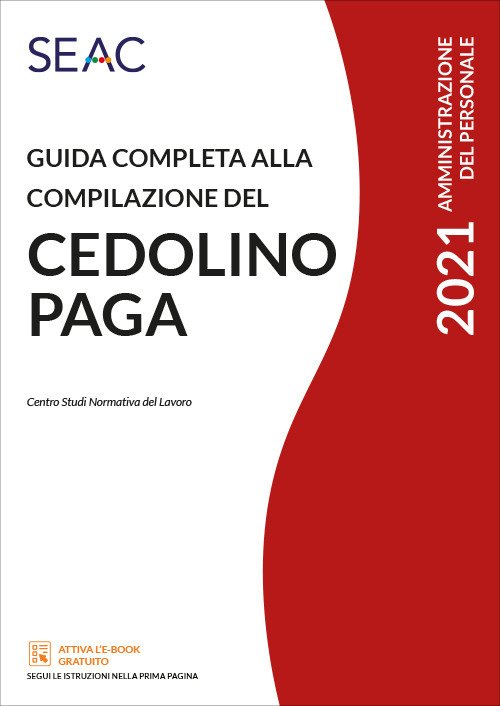 SEAC

GUIDA COMPLETA ALLA COMPILAZIONE DEL

CEDOLINO PAGA

Centro Studi Normativa del Lavoro

2021 AMMINISTRAZIONE DEL PERSONALE

ATTIVA L'E-BOOK GRATUITO
SEGUI LE ISTRUZIONI NELLA PRIMA PAGINA